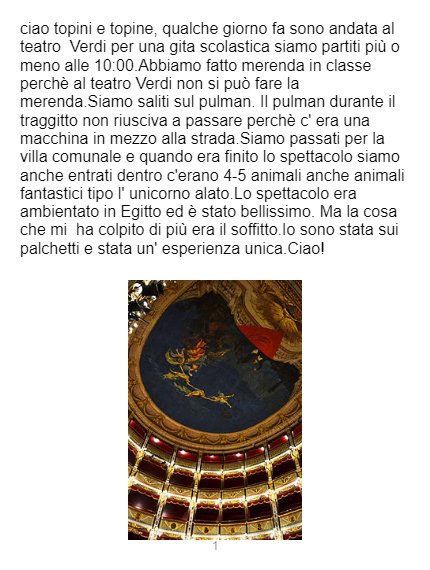 ciao topini e topine, qualche giorno fa sono andata al teatro  Verdi per una gita scolastica siamo partiti più o meno alle 10:00.Abbiamo fatto merenda in classe perchè al teatro Verdi non si può fare la merenda.Siamo saliti sul pulman. Il pulman durante il traggitto non riusciva a passare perchè c' era una macchina in mezzo alla strada.Siamo passati per la villa comunale e quando era finito lo spettacolo siamo anche entrati dentro c'erano 4-5 animali anche animali fantastici tipo l' unicorno alato.Lo spettacolo era ambientato in Egitto ed è stato bellissimo. Ma la cosa che mi  ha colpito di più era il soffitto.Io sono stata sui palchetti e stata un' esperienza unica.Ciao!

1